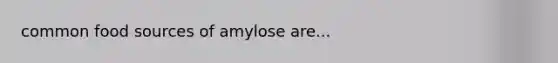 common food sources of amylose are...